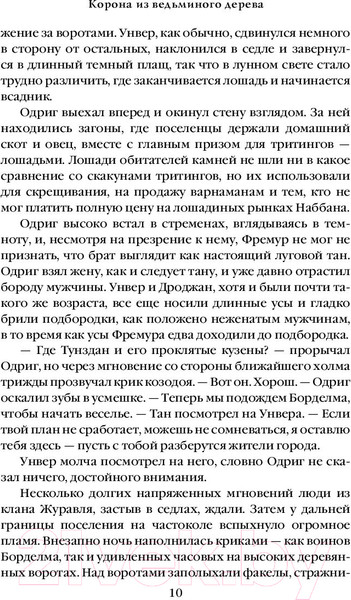 Корона из ведьминого дерева

жение за воротами. Унвер, как обычно, сдвинулся немного в сторону от остальных, наклонился в седле и завернулся в длинный темный плащ, так что в лунном свете стало трудно различить, где заканчивается лошадь и начинается всадник.

Одриг выехал вперед и окинул стену взглядом. За ней находились загоны, где поселенцы держали домашний скот и овец, вместе с главным призом для тритингов — лошадьми. Лошади обитателей камней не шли ни в какое сравнение со скакунами тритингов, но их использовали для скрещивания, на продажу варнаманам и тем, кто не мог платить полную цену на лошадиных рынках Наббана.

Одриг высоко встал в стременах, вглядываясь в темноту, и, несмотря на презрение к нему, Фремур не мог не признать, что брат выглядит как настоящий луговой тан. Одриг взял жену, как и следует тану, и уже давно отрастил бороду мужчины. Унвер и Дроджан, хотя и были почти такого же возраста, все еще носили длинные усы и гладко брили подбородки, как положено неженатым мужчинам, в то время как усы Фремура едва доходили до подбородка.

— Где Тунздан и его проклятые кузены? — прорычал Одриг, но через мгновение со стороны ближайшего холма трижды прозвучал крик козодоя. — Вот он. Хорош. — Одриг оскалил зубы в усмешке. — Теперь мы подождем Борделма, чтобы начать веселье. — Тан посмотрел на Унвера. — Если твой план не сработает, можешь не сомневаться, я оставлю тебя здесь — пусть с тобой разберутся жители города.

Унвер молча посмотрел на него, словно Одриг не сказал ничего, достойного внимания.

Несколько долгих напряженных мгновений люди из клана Журавля, застыв в седлах, ждали. Затем у дальней границы поселения на частоколе вспыхнуло огромное пламя. Внезапно ночь наполнилась криками — как воинов Борделма, так и удивленных часовых на высоких деревянных воротах. Над воротами заполыхали факелы, стражни-

10